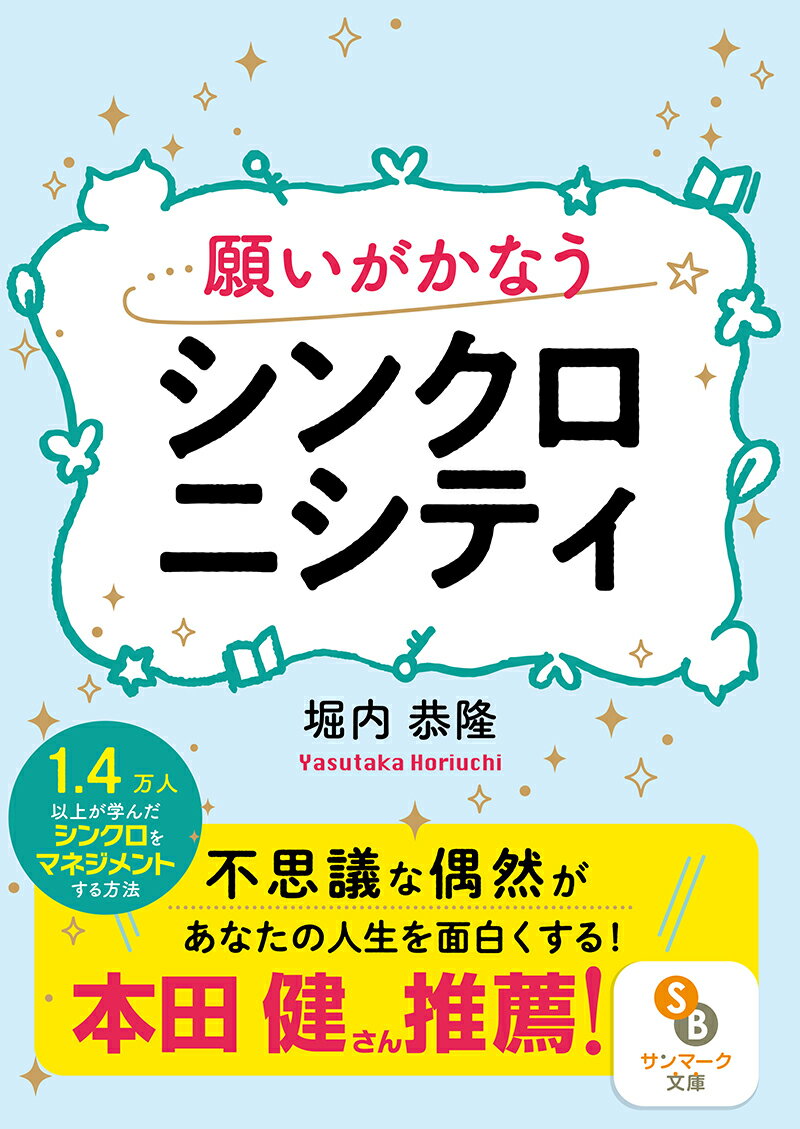 願いがかなう

シンクロニシティ

堀内 恭隆
Yasutaka Horiuchi

1.4万人以上が学んだシンクロをマネジメントする方法

不思議な偶然が
あなたの人生を面白くする!
本田 健さん推薦!

SB
サンマーク文庫